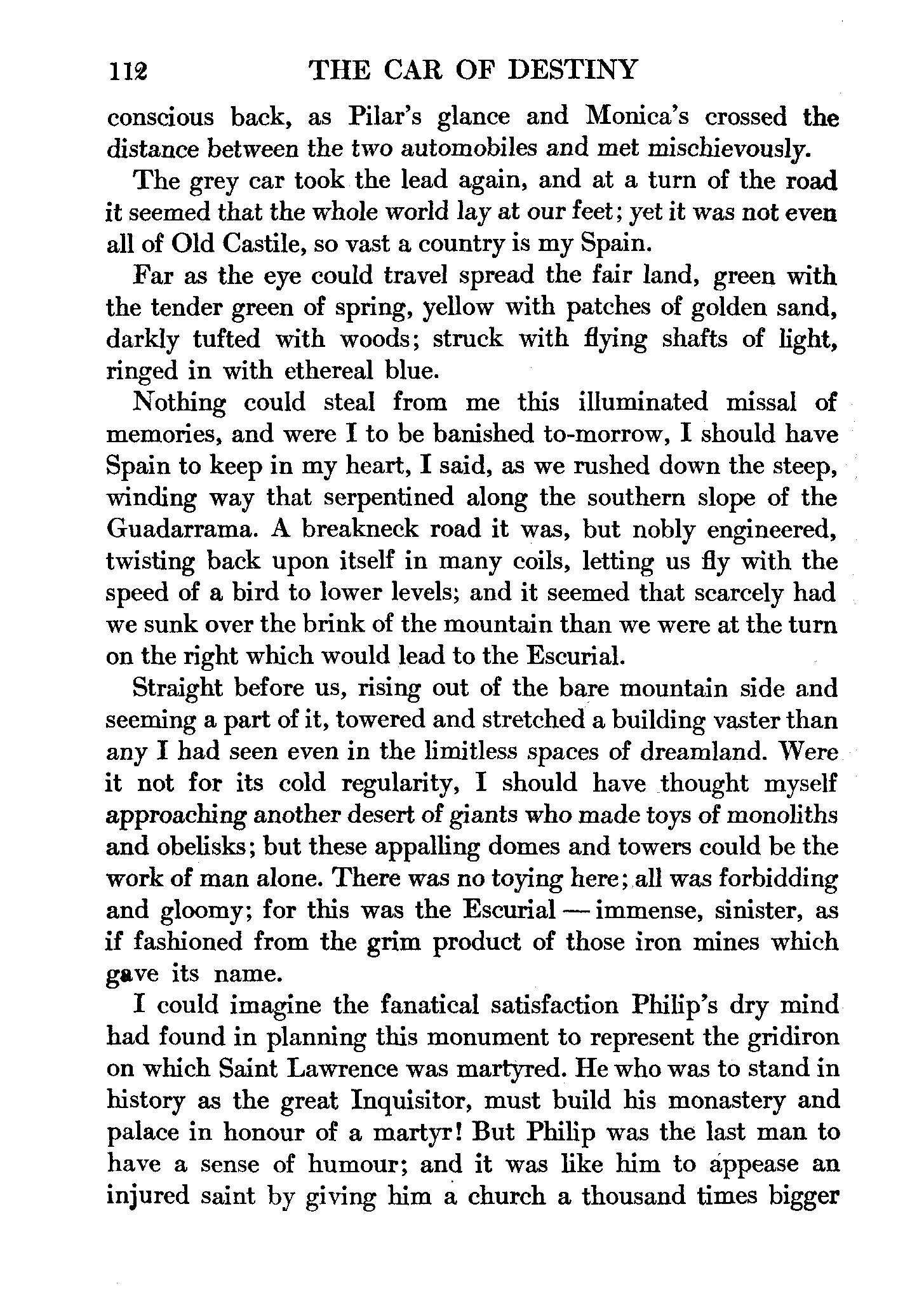 112 THE CAR OF DESTINY

conscious back, as Pilar's glance and Monica's crossed the distance between the two automobiles and met mischievously.

The grey car took the lead again, and at a turn of the road it seemed that the whole world lay at our feet; yet it was not even all of Old Castile, so vast a country is my Spain.

Far as the eye could travel spread the fair land, green with the tender green of spring, yellow with patches of golden sand, darkly tufted with woods; struck with flying shafts of light, ringed in with ethereal blue.

Nothing could steal from me this illuminated missal of memories, and were I to be banished to-morrow, I should have Spain to keep in my heart, I said, as we rushed down the steep, winding way that serpentined along the southern slope of the Guadarrama. A breakneck road it was, but nobly engineered, twisting back upon itself in many coils, letting us fly with the speed of a bird to lower levels; and it seemed that scarcely had we sunk over the brink of the mountain than we were at the turn on the right which would lead to the Escurial.

Straight before us, rising out of the bare mountain side and seeming a part of it, towered and stretched a building vaster than any I had seen even in the limitless spaces of dreamland. Were it not for its cold regularity, I should have thought myself approaching another desert of giants who made toys of monoliths and obelisks; but these appalling domes and towers could be the work of man alone. There was no toying here; all was forbidding and gloomy; for this was the Escurial — immense, sinister, as if fashioned from the grim product of those iron mines which gave its name.

I could imagine the fanatical satisfaction Philip's dry mind had found in planning this monument to represent the gridiron on which Saint Lawrence was martyred. He who was to stand in history as the great Inquisitor, must build his monastery and palace in honour of a martyr! But Philip was the last man to have a sense of humour; and it was like him to appease an injured saint by giving him a church a thousand times bigger